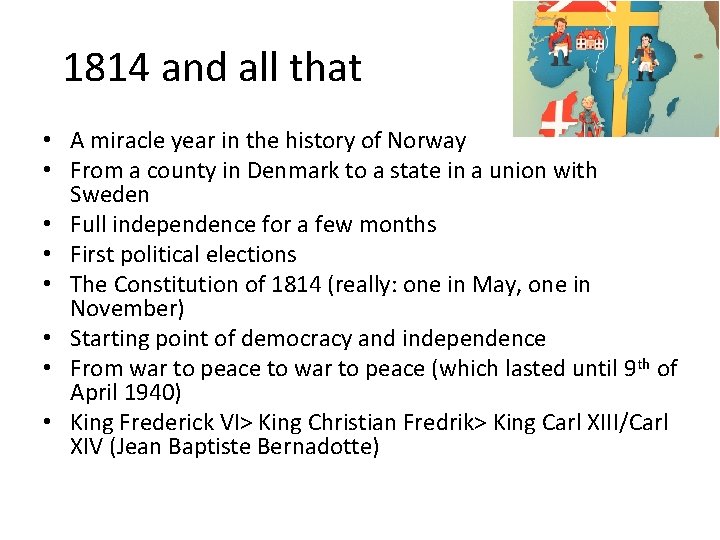 1814 and all that

• A miracle year in the history of Norway
• From a county in Denmark to a state in a union with Sweden
• Full independence for a few months
• First political elections
• The Constitution of 1814 (really: one in May, one in November)
• Starting point of democracy and independence
• From war to peace to war to peace (which lasted until 9th of April 1940)
• King Frederick VI> King Christian Fredrik> King Carl XIII/Carl XIV (Jean Baptiste Bernadotte)